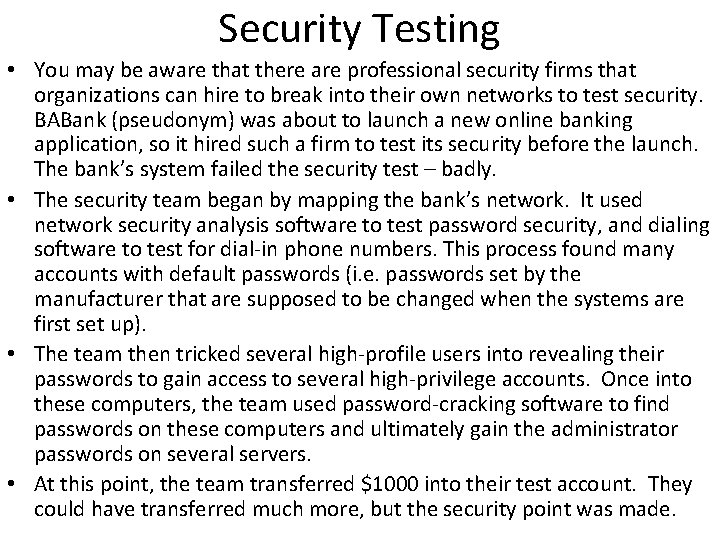 Security Testing

• You may be aware that there are professional security firms that organizations can hire to break into their own networks to test security. BABank (pseudonym) was about to launch a new online banking application, so it hired such a firm to test its security before the launch. The bank's system failed the security test – badly.

• The security team began by mapping the bank's network. It used network security analysis software to test password security, and dialing software to test for dial-in phone numbers. This process found many accounts with default passwords (i.e. passwords set by the manufacturer that are supposed to be changed when the systems are first set up).

• The team then tricked several high-profile users into revealing their passwords to gain access to several high-privilege accounts. Once into these computers, the team used password-cracking software to find passwords on these computers and ultimately gain the administrator passwords on several servers.

• At this point, the team transferred \$1000 into their test account. They could have transferred much more, but the security point was made.